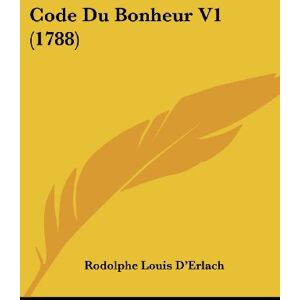 Code Du Bonheur V1 (1788)

Rodolphe Louis D'Erlach